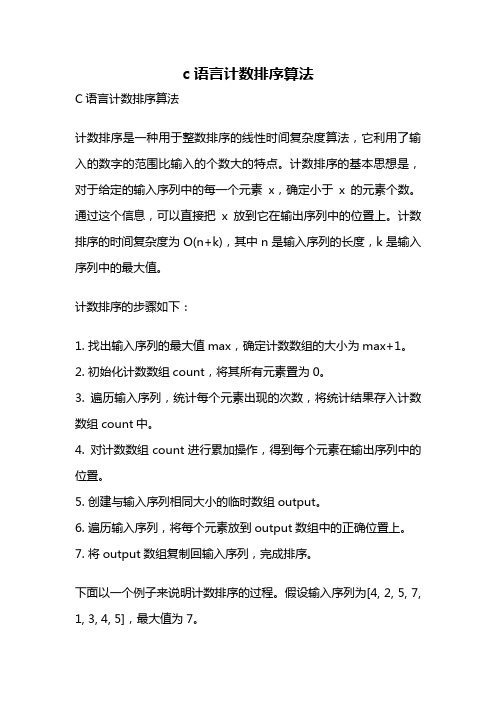 c 语言计数排序算法

C 语言计数排序算法

计数排序是一种用于整数排序的线性时间复杂度算法，它利用了输入的数字的范围比输入的个数大的特点。计数排序的基本思想是，对于给定的输入序列中的每一个元素 x，确定小于 x 的元素个数。通过这个信息，可以直接把 x 放到它在输出序列中的位置上。计数排序的时间复杂度为 O(n+k)，其中 n 是输入序列的长度，k 是输入序列中的最大值。

计数排序的步骤如下：

1. 找出输入序列的最大值 max，确定计数数组的大小为 max+1。
2. 初始化计数数组 count，将其所有元素置为 0。
3. 遍历输入序列，统计每个元素出现的次数，将统计结果存入计数数组 count 中。
4. 对计数数组 count 进行累加操作，得到每个元素在输出序列中的位置。
5. 创建与输入序列相同大小的临时数组 output。
6. 遍历输入序列，将每个元素放到 output 数组中的正确位置上。
7. 将 output 数组复制回输入序列，完成排序。

下面以一个例子来说明计数排序的过程。假设输入序列为[4, 2, 5, 7, 1, 3, 4, 5]，最大值为 7。